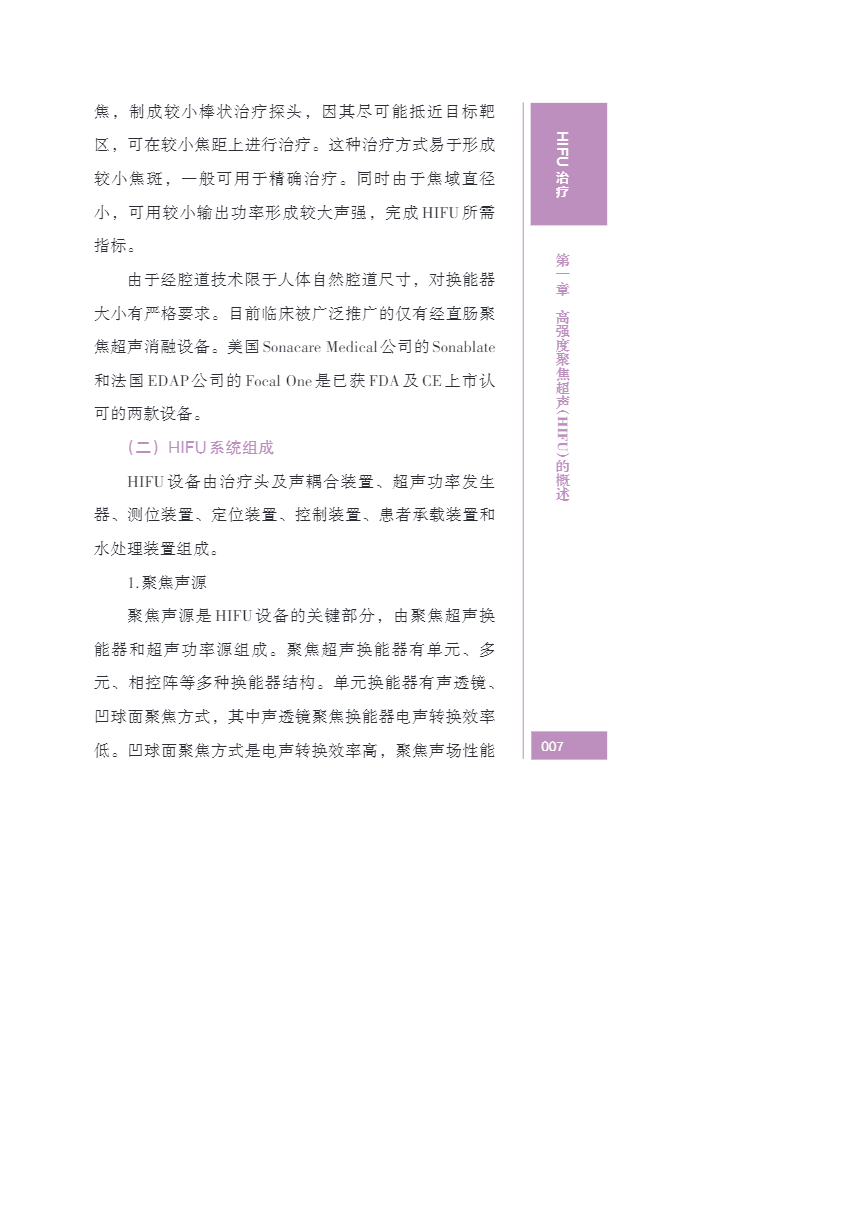 焦，制成较小棒状治疗探头，因其尽可能抵近目标靶区，可在较小焦距上进行治疗。这种治疗方式易于形成较小焦斑，一般可用于精确治疗。同时由于焦域直径小，可用较小输出功率形成较大声强，完成HIFU所需指标。

由于经腔道技术限于人体自然腔道尺寸，对换能器大小有严格要求。目前临床被广泛推广的仅有经直肠聚焦超声消融设备。美国Sonacare Medical公司的Sonablate和法国EDAP公司的Focal One是已获FDA及CE上市认可的两款设备。

（二）HIFU系统组成

HIFU设备由治疗头及声耦合装置、超声功率发生器、测位装置、定位装置、控制装置、患者承载装置和水处理装置组成。

1.聚焦声源

聚焦声源是HIFU设备的关键部分，由聚焦超声换能器和超声功率源组成。聚焦超声换能器有单元、多元、相控阵等多种换能器结构。单元换能器有声透镜、凹球面聚焦方式，其中声透镜聚焦换能器电声转换效率低。凹球面聚焦方式是电声转换效率高，聚焦声场性能

HIFU治疗

第一章 高强度聚焦超声（HIFU）的概述

007